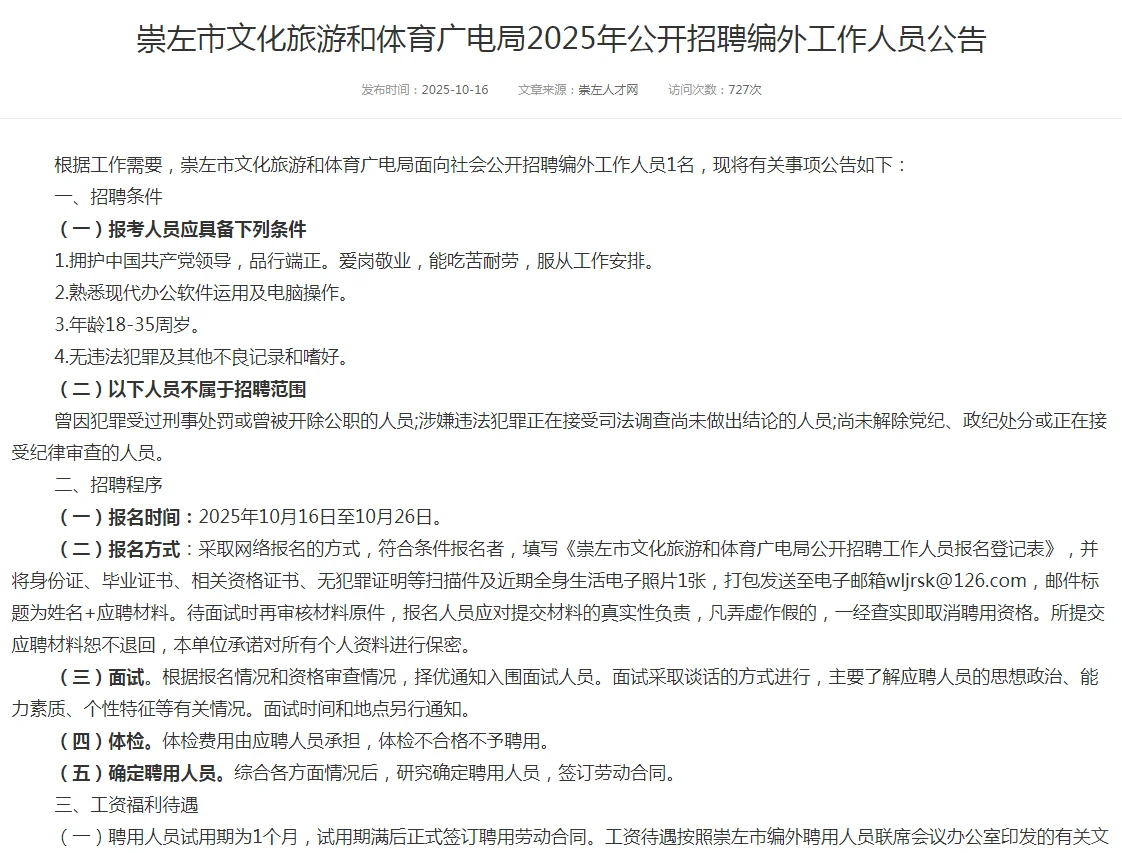 崇左市文化旅游和体育广电局2025年公开招聘编外工作人员公告

发布时间：2025-10-16　　文章来源：崇左人才网　　访问次数：727次

根据工作需要，崇左市文化旅游和体育广电局面向社会公开招聘编外工作人员1名，现将有关事项公告如下：

一、招聘条件

（一）报考人员应具备下列条件

1.拥护中国共产党领导，品行端正。爱岗敬业，能吃苦耐劳，服从工作安排。

2.熟悉现代办公软件运用及电脑操作。

3.年龄18-35周岁。

4.无违法犯罪及其他不良记录和嗜好。

（二）以下人员不属于招聘范围

曾因犯罪受过刑事处罚或曾被开除公职的人员;涉嫌违法犯罪正在接受司法调查尚未做出结论的人员;尚未解除党纪、政纪处分或正在接受纪律审查的人员。

二、招聘程序

（一）报名时间：2025年10月16日至10月26日。

（二）报名方式：采取网络报名的方式，符合条件报名者，填写《崇左市文化旅游和体育广电局公开招聘工作人员报名登记表》，并将身份证、毕业证书、相关资格证书、无犯罪证明等扫描件及近期全身生活电子照片1张，打包发送至电子邮箱wljrsk@126.com，邮件标题为姓名+应聘材料。待面试时再审核材料原件，报名人员应对提交材料的真实性负责，凡弄虚作假的，一经查实即取消聘用资格。所提交应聘材料恕不退回，本单位承诺对所有个人资料进行保密。

（三）面试。根据报名情况和资格审查情况，择优通知入围面试人员。面试采取谈话的方式进行，主要了解应聘人员的思想政治、能力素质、个性特征等有关情况。面试时间和地点另行通知。

（四）体检。体检费用由应聘人员承担，体检不合格不予聘用。

（五）确定聘用人员。综合各方面情况后，研究确定聘用人员，签订劳动合同。

三、工资福利待遇

（一）聘用人员试用期为1个月，试用期满后正式签订聘用劳动合同。工资待遇按照崇左市编外聘用人员联席会议办公室印发的有关文